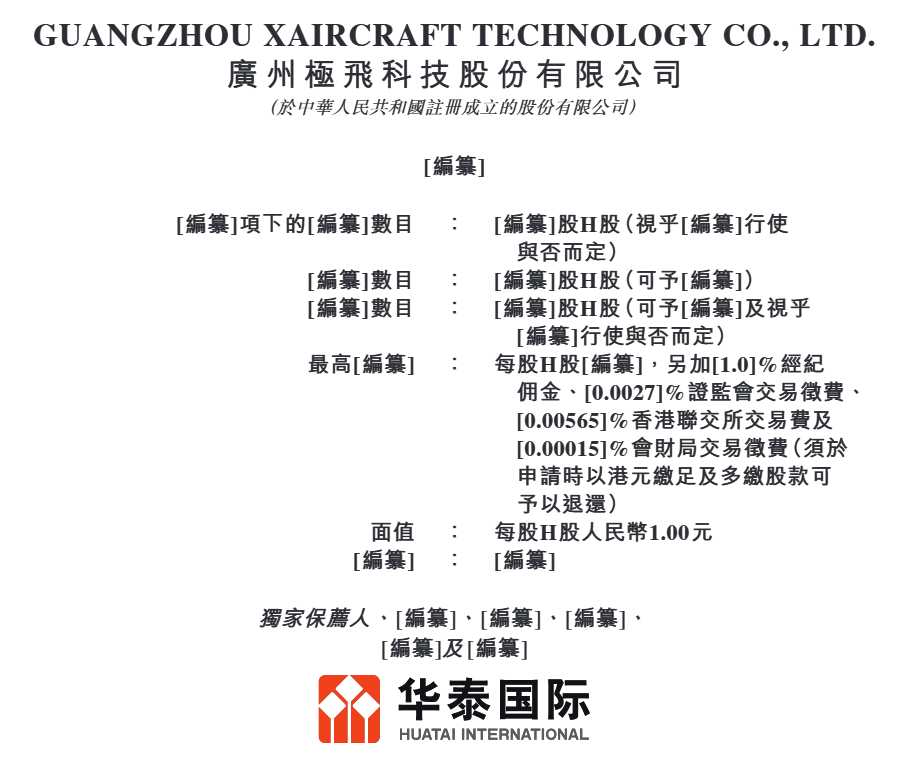 GUANGZHOU XAIRCRAFT TECHNOLOGY CO., LTD.
廣州極飛科技股份有限公司
(於中華人民共和國註冊成立的股份有限公司)

[編纂]

[編纂]項下的[編纂]數目 : [編纂]股H股(視乎[編纂]行使與否而定)
[編纂]數目 : [編纂]股H股(可予[編纂])
[編纂]數目 : [編纂]股H股(可予[編纂]及視乎[編纂]行使與否而定)
最高[編纂] : 每股H股[編纂],另加[1.0]%經紀佣金、[0.0027]%證監會交易徵費、[0.00565]%香港聯交所交易費及[0.00015]%會財局交易徵費(須於申請時以港元繳足及多繳股款可予以退還)
面值 : 每股H股人民幣1.00元
[編纂] : [編纂]

獨家保薦人、[編纂]、[編纂]、[編纂]、
[編纂]及[編纂]

华泰国际
HUATAI INTERNATIONAL